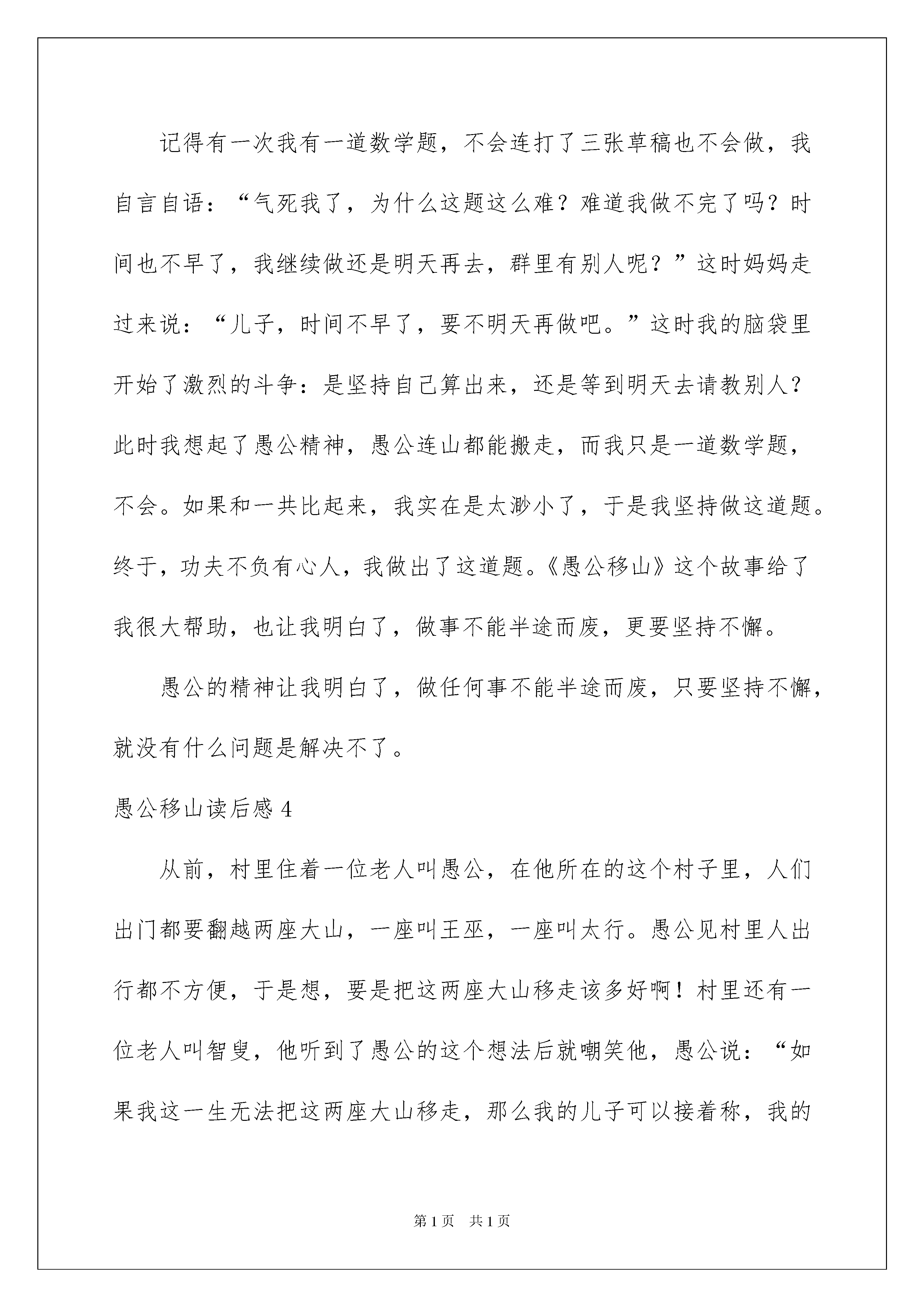 记得有一次我有一道数学题，不会连打了三张草稿也不会做，我自言自语：“气死我了，为什么这题这么难？难道我做不完了吗？时间也不早了，我继续做还是明天再去，群里有别人呢？”这时妈妈走过来说：“儿子，时间不早了，要不明天再做吧。”这时我的脑袋里开始了激烈的斗争：是坚持自己算出来，还是等到明天去请教别人？此时我想起了愚公精神，愚公连山都能搬走，而我只是一道数学题，不会。如果和一共比起来，我实在是太渺小了，于是我坚持做这道题。终于，功夫不负有心人，我做出了这道题。《愚公移山》这个故事给了我很大帮助，也让我明白了，做事不能半途而废，更要坚持不懈。

愚公的精神让我明白了，做任何事不能半途而废，只要坚持不懈，就没有什么问题是解决不了。

愚公移山读后感 4

从前，村里住着一位老人叫愚公，在他所在的这个村子里，人们出门都要翻越两座大山，一座叫王巫，一座叫太行。愚公见村里人出行都不方便，于是想，要是把这两座大山移走该多好啊！村里还有一位老人叫智叟，他听到了愚公的这个想法后就嘲笑他，愚公说：“如果我这一生无法把这两座大山移走，那么我的儿子可以接着称，我的

第 1 页　共 1 页